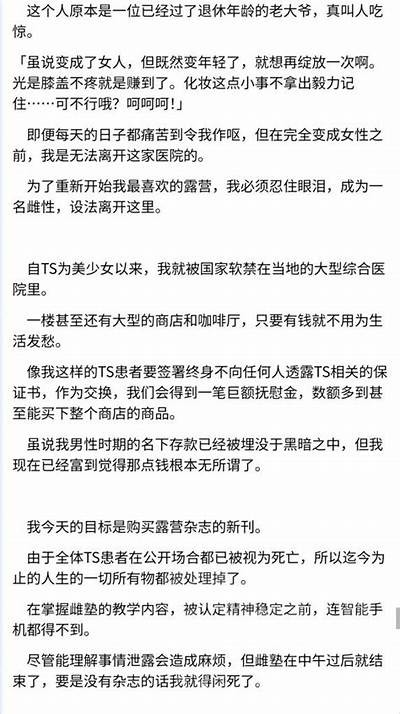 这个人原本是一位已经过了退休年龄的老大爷，真叫人吃惊。

「虽说变成了女人，但既然变年轻了，就想再绽放一次啊。光是膝盖不疼就是赚到了。化妆这点小事不拿出毅力记住……可不行哦？呵呵呵！」

即便每天的日子都痛苦到令我作呕，但在完全变成女性之前，我是无法离开这家医院的。

为了重新开始我最喜欢的露营，我必须忍住眼泪，成为一名雌性，设法离开这里。

自TS为美少女以来，我就被国家软禁在当地的大型综合医院里。

一楼甚至还有大型的商店和咖啡厅，只要有钱就不用为生活发愁。

像我这样的TS患者要签署终身不向任何人透露TS相关的保证书，作为交换，我们会得到一笔巨额抚慰金，数额多到甚至能买下整个商店的商品。

虽说我男性时期的名下存款已经被埋没于黑暗之中，但我现在已经富到觉得那点钱根本无所谓了。

我今天的目标是购买露营杂志的新刊。

由于全体TS患者在公开场合都已被视为死亡，所以迄今为止的人生的一切所有物都被处理掉了。

在掌握雌塾的教学内容，被认定精神稳定之前，连智能手机都得不到。

尽管能理解事情泄露会造成麻烦，但雌塾在中午过后就结束了，要是没有杂志的话我就得闲死了。